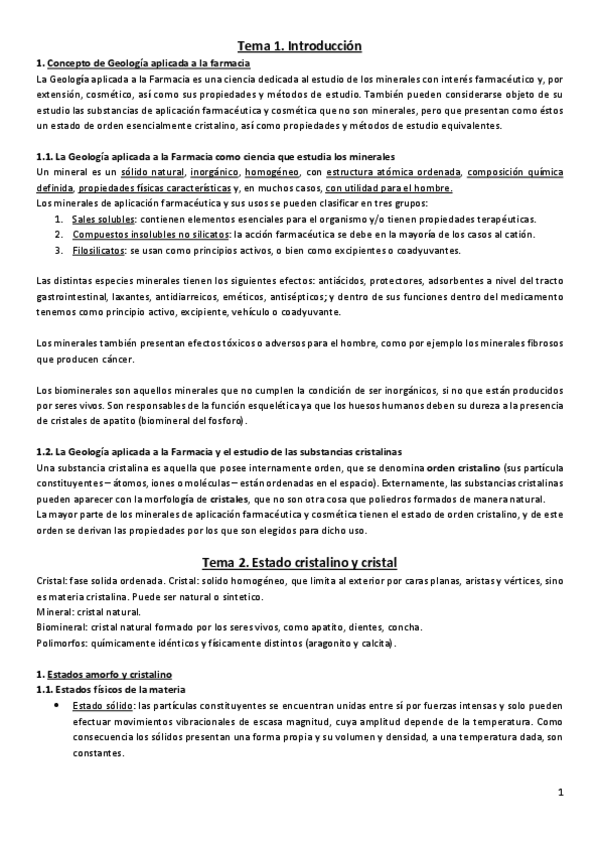 Tema 1. Introducción

1. Concepto de Geología aplicada a la farmacia

La Geología aplicada a la Farmacia es una ciencia dedicada al estudio de los minerales con interés farmacéutico y, por extensión, cosmético, así como sus propiedades y métodos de estudio. También pueden considerarse objeto de su estudio las substancias de aplicación farmacéutica y cosmética que no son minerales, pero que presentan como éstos un estado de orden esencialmente cristalino, así como propiedades y métodos de estudio equivalentes.

1.1. La Geología aplicada a la Farmacia como ciencia que estudia los minerales

Un mineral es un sólido natural, inorgánico, homogéneo, con estructura atómica ordenada, composición química definida, propiedades físicas características y, en muchos casos, con utilidad para el hombre.

Los minerales de aplicación farmacéutica y sus usos se pueden clasificar en tres grupos:

1. Sales solubles: contienen elementos esenciales para el organismo y/o tienen propiedades terapéuticas.
2. Compuestos insolubles no silicatos: la acción farmacéutica se debe en la mayoría de los casos al catión.
3. Filosilicatos: se usan como principios activos, o bien como excipientes o coadyuvantes.

Las distintas especies minerales tienen los siguientes efectos: antiácidos, protectores, adsorbentes a nivel del tracto gastrointestinal, laxantes, antidiarreicos, eméticos, antisépticos; y dentro de sus funciones dentro del medicamento tenemos como principio activo, excipiente, vehículo o coadyuvante.

Los minerales también presentan efectos tóxicos o adversos para el hombre, como por ejemplo los minerales fibrosos que producen cáncer.

Los biominerales son aquellos minerales que no cumplen la condición de ser inorgánicos, si no que están producidos por seres vivos. Son responsables de la función esquelética ya que los huesos humanos deben su dureza a la presencia de cristales de apatito (biomineral del fosforo).

1.2. La Geología aplicada a la Farmacia y el estudio de las substancias cristalinas

Una substancia cristalina es aquella que posee internamente orden, que se denomina orden cristalino (sus partícula constituyentes – átomos, iones o moléculas – están ordenadas en el espacio). Externamente, las substancias cristalinas pueden aparecer con la morfología de cristales, que no son otra cosa que poliedros formados de manera natural.

La mayor parte de los minerales de aplicación farmacéutica y cosmética tienen el estado de orden cristalino, y de este orden se derivan las propiedades por los que son elegidos para dicho uso.

Tema 2. Estado cristalino y cristal

Cristal: fase solida ordenada. Cristal: solido homogéneo, que limita al exterior por caras planas, aristas y vértices, sino es materia cristalina. Puede ser natural o sintetico.

Mineral: cristal natural.

Biomineral: cristal natural formado por los seres vivos, como apatito, dientes, concha.

Polimorfos: químicamente idénticos y físicamente distintos (aragonito y calcita).

1. Estados amorfo y cristalino

1.1. Estados físicos de la materia

• Estado sólido: las partículas constituyentes se encuentran unidas entre sí por fuerzas intensas y solo pueden efectuar movimientos vibracionales de escasa magnitud, cuya amplitud depende de la temperatura. Como consecuencia los sólidos presentan una forma propia y su volumen y densidad, a una temperatura dada, son constantes.

1